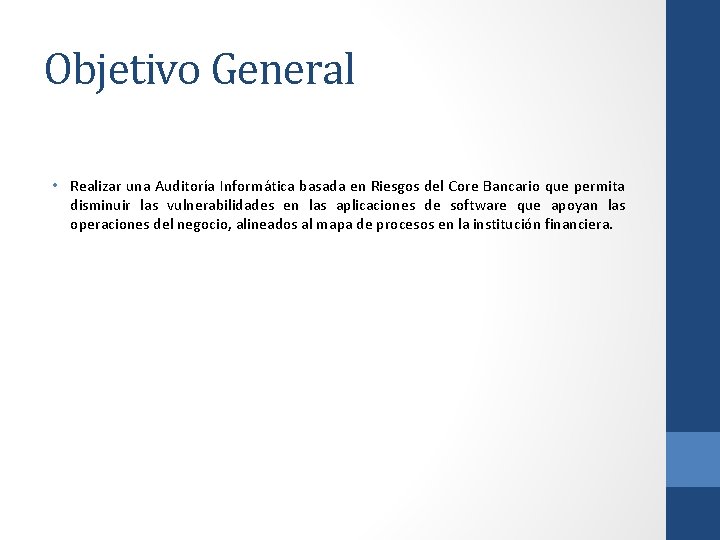 Objetivo General

• Realizar una Auditoría Informática basada en Riesgos del Core Bancario que permita disminuir las vulnerabilidades en las aplicaciones de software que apoyan las operaciones del negocio, alineados al mapa de procesos en la institución financiera.